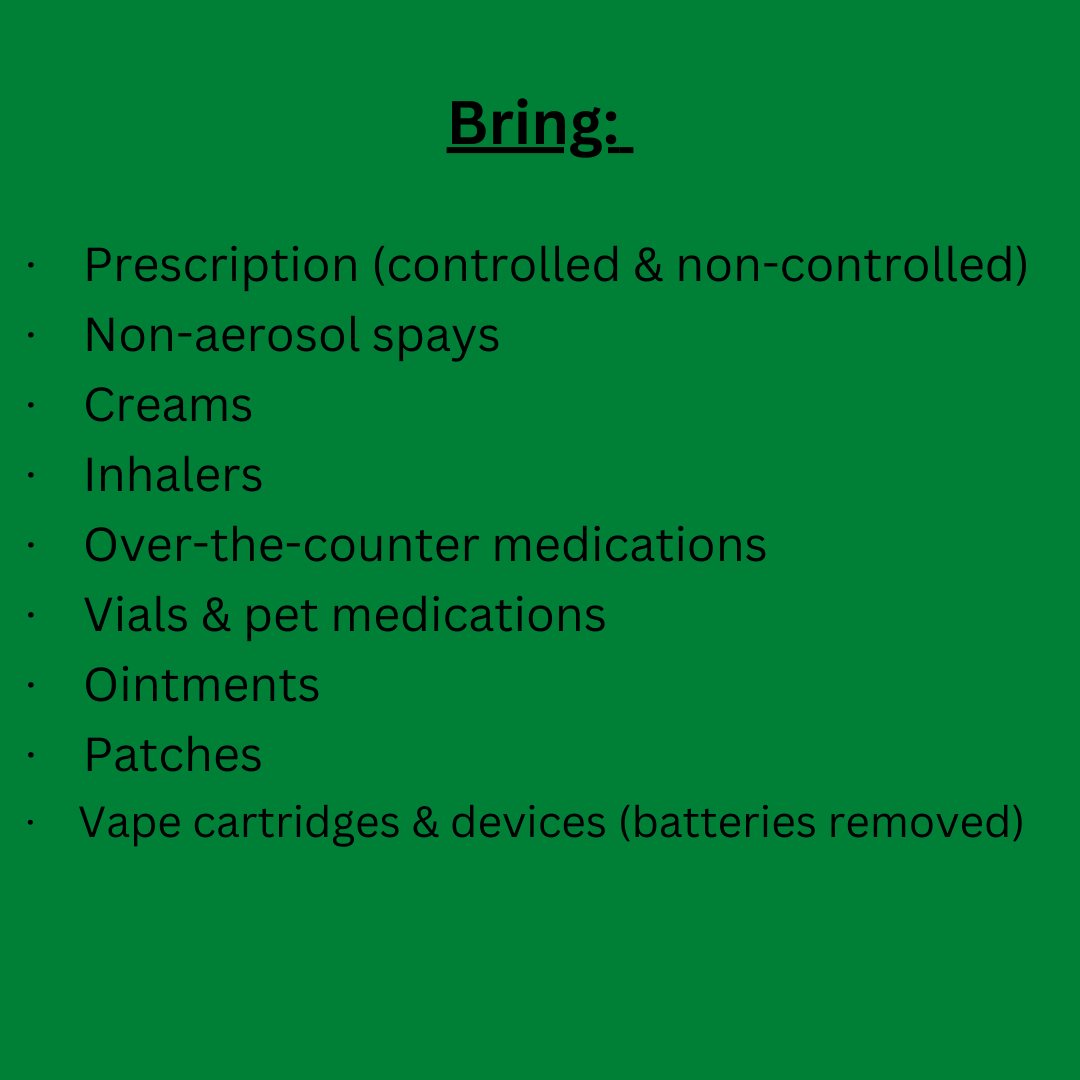 Bring:

• Prescription (controlled & non-controlled)
• Non-aerosol spays
• Creams
• Inhalers
• Over-the-counter medications
• Vials & pet medications
• Ointments
• Patches
• Vape cartridges & devices (batteries removed)